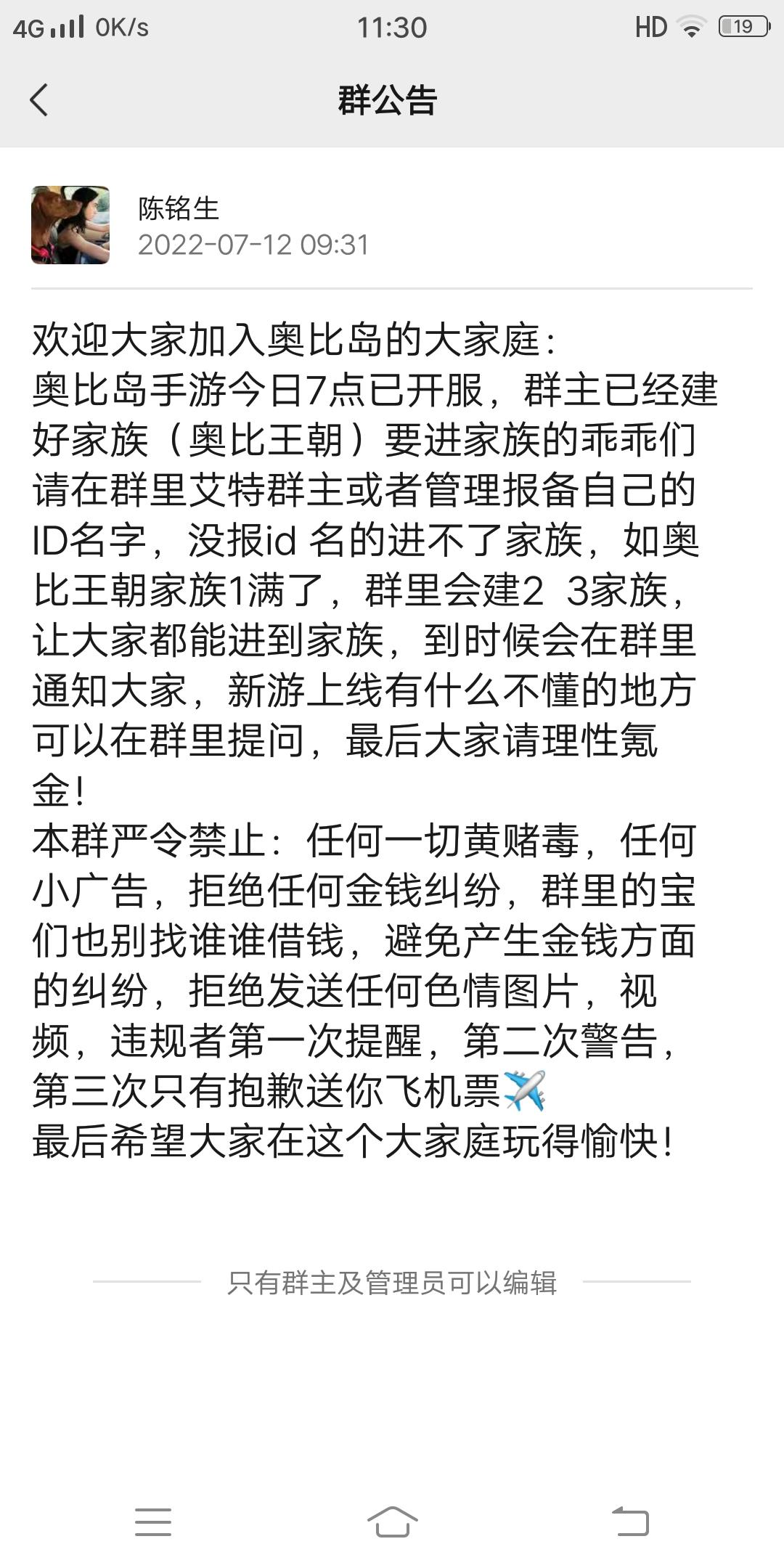 4G 0K/s 11:30 HD 19

群公告

陈铭生
2022-07-12 09:31

欢迎大家加入奥比岛的大家庭:
奥比岛手游今日7点已开服，群主已经建好家族（奥比王朝）要进家族的乖乖们请在群里艾特群主或者管理报备自己的ID名字，没报id 名的进不了家族，如奥比王朝家族1满了，群里会建2 3家族，让大家都能进到家族，到时候会在群里通知大家，新游上线有什么不懂的地方可以在群里提问，最后大家请理性氪金!
本群严令禁止：任何一切黄赌毒，任何小广告，拒绝任何金钱纠纷，群里的宝们也别找谁谁借钱，避免产生金钱方面的纠纷，拒绝发送任何色情图片，视频，违规者第一次提醒，第二次警告，第三次只有抱歉送你飞机票✈️
最后希望大家在这个大家庭玩得愉快!

只有群主及管理员可以编辑